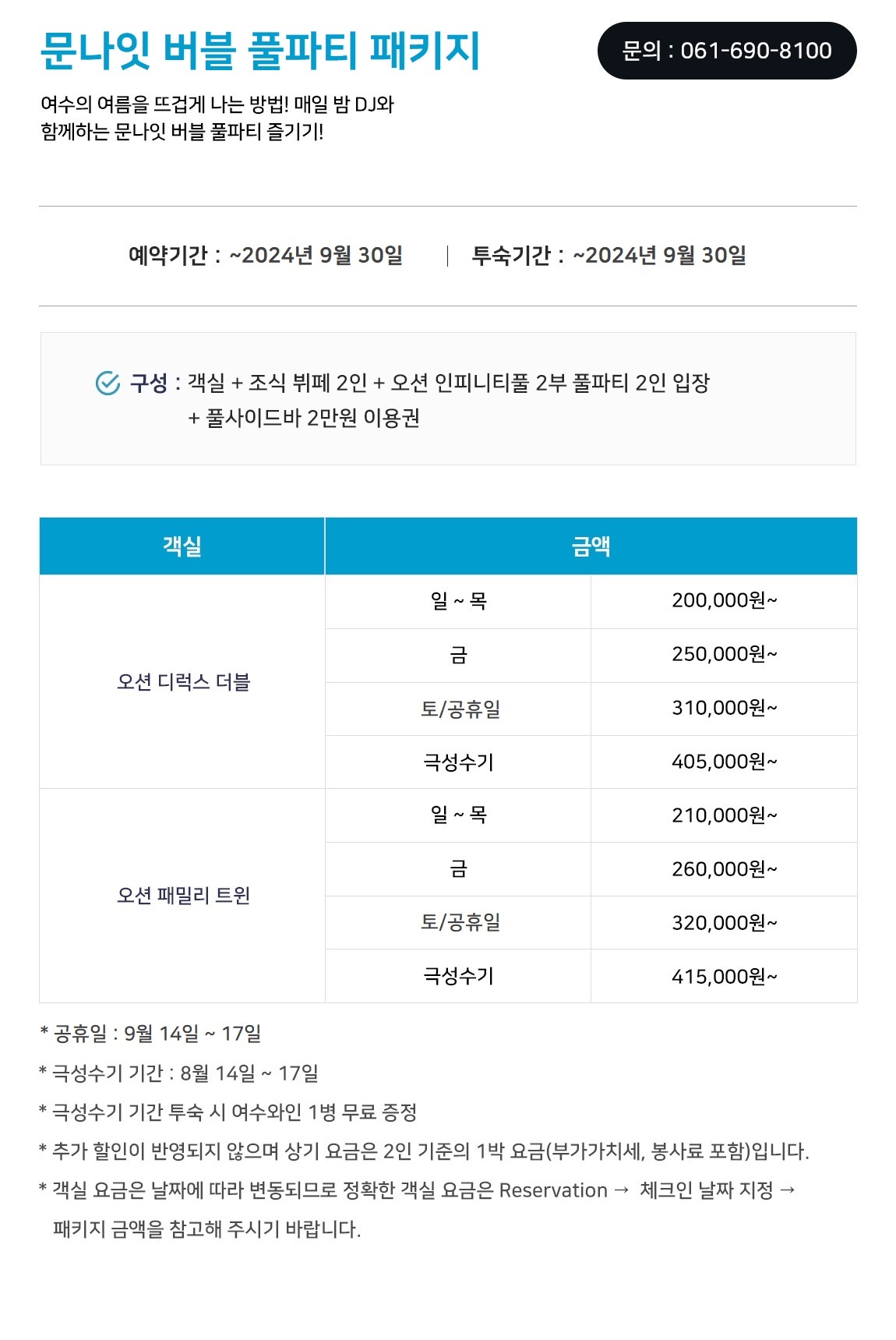 문나잇 버블 풀파티 패키지

문의 : 061-690-8100

여수의 여름을 뜨겁게 나는 방법! 매일 밤 DJ와 함께하는 문나잇 버블 풀파티 즐기기!

예약기간 : ~2024년 9월 30일 | 투숙기간 : ~2024년 9월 30일

구성 : 객실 + 조식 뷔페 2인 + 오션 인피니티풀 2부 풀파티 2인 입장 + 풀사이드바 2만원 이용권

| 객실 | 금액 | |
|---|---|---|
| 오션 디럭스 더블 | 일 ~ 목 | 200,000원~ |
| | 금 | 250,000원~ |
| | 토/공휴일 | 310,000원~ |
| | 극성수기 | 405,000원~ |
| 오션 패밀리 트윈 | 일 ~ 목 | 210,000원~ |
| | 금 | 260,000원~ |
| | 토/공휴일 | 320,000원~ |
| | 극성수기 | 415,000원~ |

* 공휴일 : 9월 14일 ~ 17일
* 극성수기 기간 : 8월 14일 ~ 17일
* 극성수기 기간 투숙 시 여수와인 1병 무료 증정
* 추가 할인이 반영되지 않으며 상기 요금은 2인 기준의 1박 요금(부가가치세, 봉사료 포함)입니다.
* 객실 요금은 날짜에 따라 변동되므로 정확한 객실 요금은 Reservation → 체크인 날짜 지정 → 패키지 금액을 참고해 주시기 바랍니다.